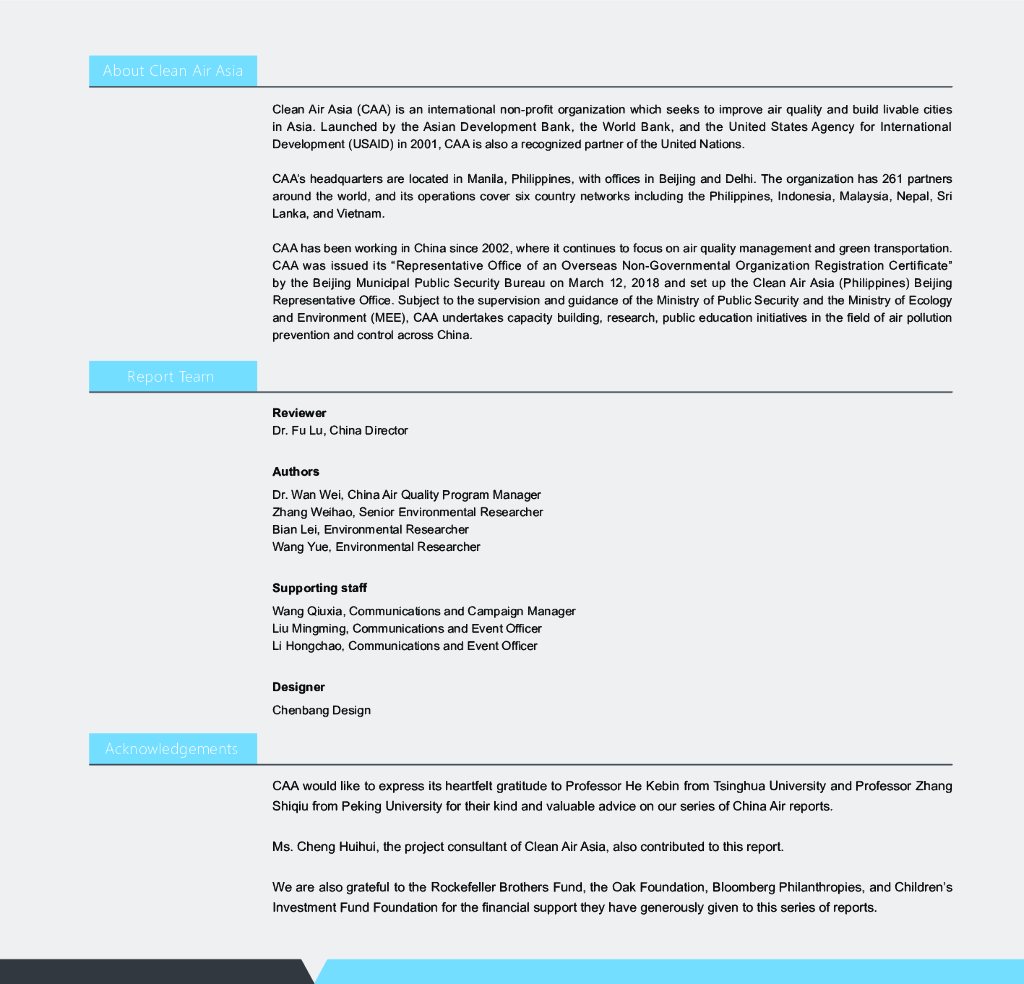 About Clean Air Asia

Clean Air Asia (CAA) is an international non-profit organization which seeks to improve air quality and build livable cities in Asia. Launched by the Asian Development Bank, the World Bank, and the United States Agency for International Development (USAID) in 2001, CAA is also a recognized partner of the United Nations.

CAA's headquarters are located in Manila, Philippines, with offices in Beijing and Delhi. The organization has 261 partners around the world, and its operations cover six country networks including the Philippines, Indonesia, Malaysia, Nepal, Sri Lanka, and Vietnam.

CAA has been working in China since 2002, where it continues to focus on air quality management and green transportation. CAA was issued its "Representative Office of an Overseas Non-Governmental Organization Registration Certificate" by the Beijing Municipal Public Security Bureau on March 12, 2018 and set up the Clean Air Asia (Philippines) Beijing Representative Office. Subject to the supervision and guidance of the Ministry of Public Security and the Ministry of Ecology and Environment (MEE), CAA undertakes capacity building, research, public education initiatives in the field of air pollution prevention and control across China.

Report Team

Reviewer
Dr. Fu Lu, China Director

Authors
Dr. Wan Wei, China Air Quality Program Manager
Zhang Weihao, Senior Environmental Researcher
Bian Lei, Environmental Researcher
Wang Yue, Environmental Researcher

Supporting staff
Wang Qiuxia, Communications and Campaign Manager
Liu Mingming, Communications and Event Officer
Li Hongchao, Communications and Event Officer

Designer
Chenbang Design

Acknowledgements

CAA would like to express its heartfelt gratitude to Professor He Kebin from Tsinghua University and Professor Zhang Shiqiu from Peking University for their kind and valuable advice on our series of China Air reports.

Ms. Cheng Huihui, the project consultant of Clean Air Asia, also contributed to this report.

We are also grateful to the Rockefeller Brothers Fund, the Oak Foundation, Bloomberg Philanthropies, and Children's Investment Fund Foundation for the financial support they have generously given to this series of reports.